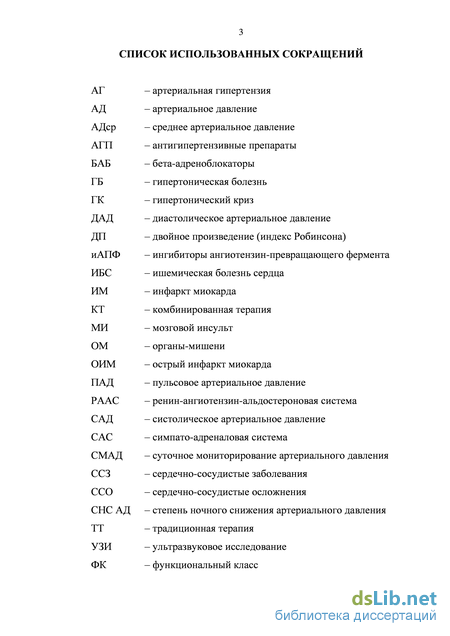 3

СПИСОК ИСПОЛЬЗОВАННЫХ СОКРАЩЕНИЙ

АГ – артериальная гипертензия
АД – артериальное давление
АДср – среднее артериальное давление
АГП – антигипертензивные препараты
БАБ – бета-адреноблокаторы
ГБ – гипертоническая болезнь
ГК – гипертонический криз
ДАД – диастолическое артериальное давление
ДП – двойное произведение (индекс Робинсона)
иАПФ – ингибиторы ангиотензин-превращающего фермента
ИБС – ишемическая болезнь сердца
ИМ – инфаркт миокарда
КТ – комбинированная терапия
МИ – мозговой инсульт
ОМ – органы-мишени
ОИМ – острый инфаркт миокарда
ПАД – пульсовое артериальное давление
РААС – ренин-ангиотензин-альдостероновая система
САД – систолическое артериальное давление
САС – симпато-адреналовая система
СМАД – суточное мониторирование артериального давления
ССЗ – сердечно-сосудистые заболевания
ССО – сердечно-сосудистые осложнения
СНС АД – степень ночного снижения артериального давления
ТТ – традиционная терапия
УЗИ – ультразвуковое исследование
ФК – функциональный класс

dsLib.net
библиотека диссертаций